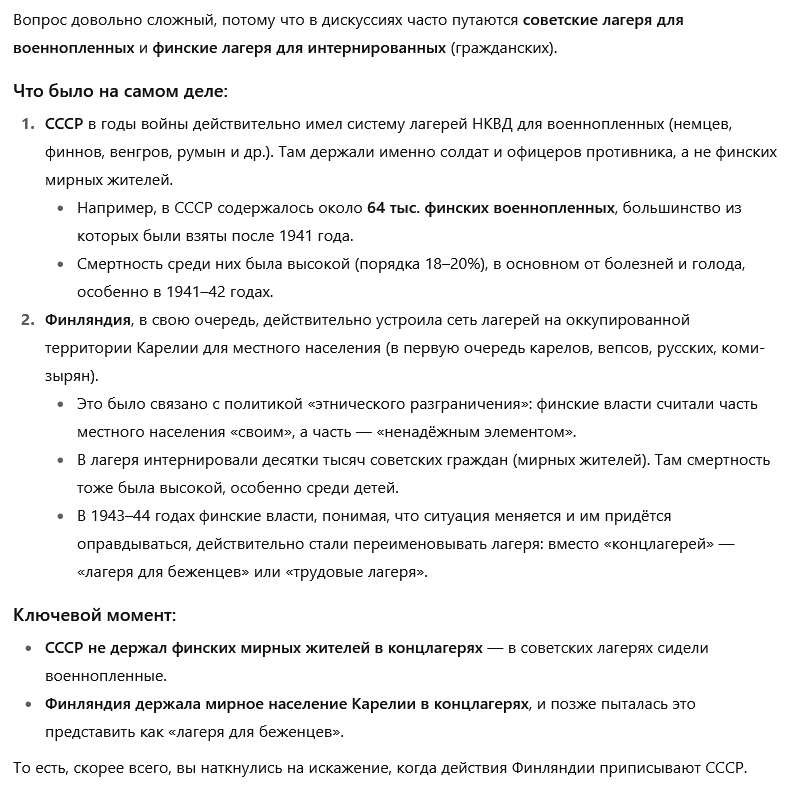 Вопрос довольно сложный, потому что в дискуссиях часто путаются советские лагеря для военнопленных и финские лагеря для интернированных (гражданских).

Что было на самом деле:

1. СССР в годы войны действительно имел систему лагерей НКВД для военнопленных (немцев, финнов, венгров, румын и др.). Там держали именно солдат и офицеров противника, а не финских мирных жителей.
 • Например, в СССР содержалось около 64 тыс. финских военнопленных, большинство из которых были взяты после 1941 года.
 • Смертность среди них была высокой (порядка 18–20%), в основном от болезней и голода, особенно в 1941–42 годах.
2. Финляндия, в свою очередь, действительно устроила сеть лагерей на оккупированной территории Карелии для местного населения (в первую очередь карелов, вепсов, русских, коми-зырян).
 • Это было связано с политикой «этнического разграничения»: финские власти считали часть местного населения «своим», а часть — «ненадёжным элементом».
 • В лагеря интернировали десятки тысяч советских граждан (мирных жителей). Там смертность тоже была высокой, особенно среди детей.
 • В 1943–44 годах финские власти, понимая, что ситуация меняется и им придётся оправдываться, действительно стали переименовывать лагеря: вместо «концлагерей» — «лагеря для беженцев» или «трудовые лагеря».

Ключевой момент:

• СССР не держал финских мирных жителей в концлагерях — в советских лагерях сидели военнопленные.
• Финляндия держала мирное население Карелии в концлагерях, и позже пыталась это представить как «лагеря для беженцев».

То есть, скорее всего, вы наткнулись на искажение, когда действия Финляндии приписывают СССР.